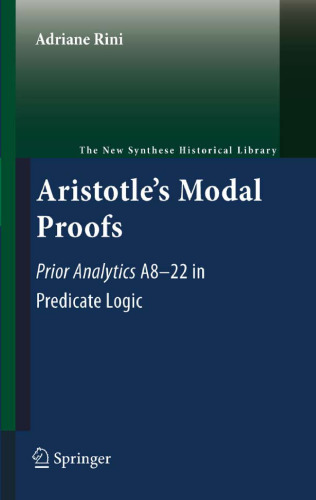 Adriane Rini

The New Synthese Historical Library

Aristotle's Modal Proofs

Prior Analytics A8–22 in Predicate Logic

Springer